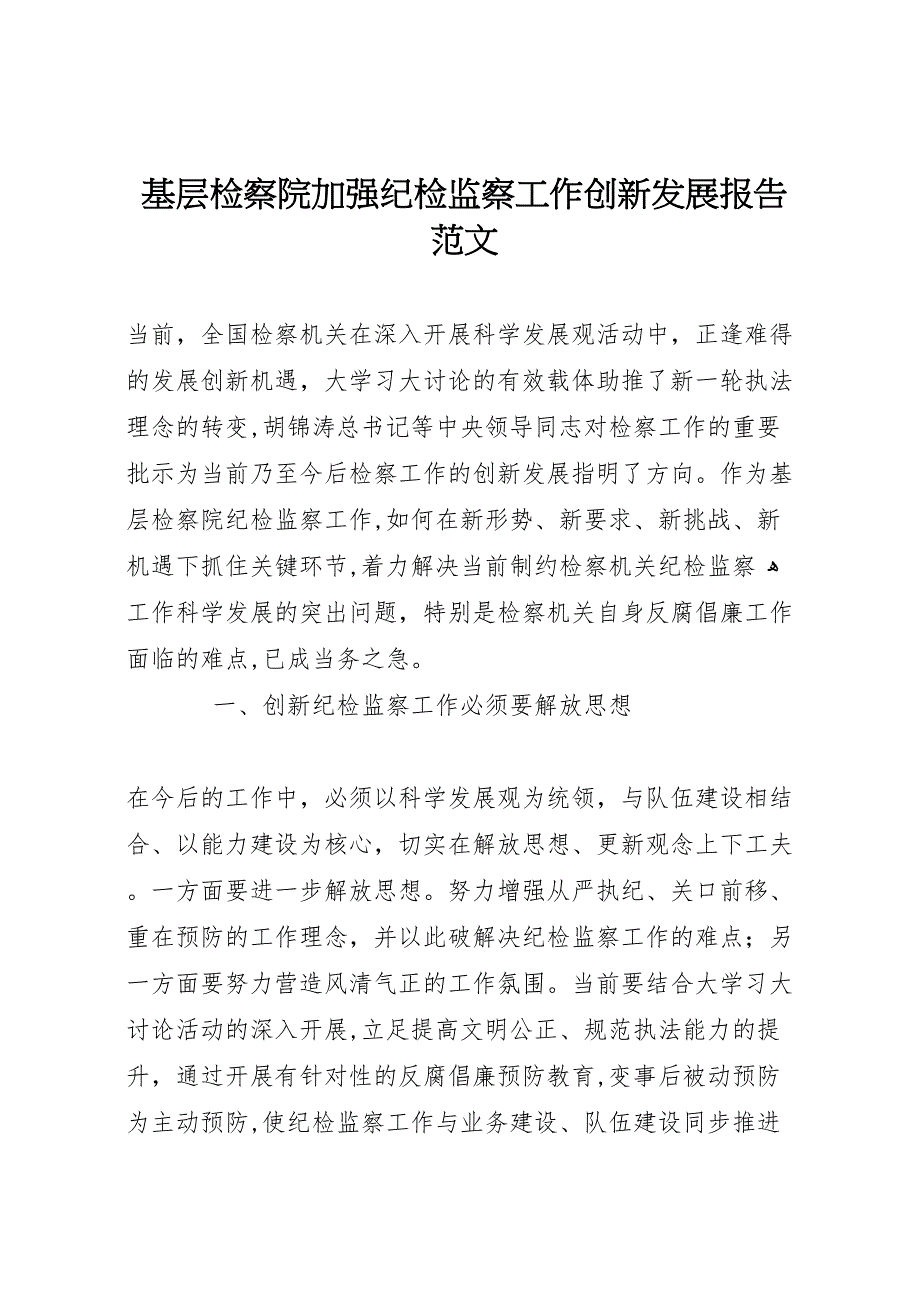 基层检察院加强纪检监察工作创新发展报告范文

当前，全国检察机关在深入开展科学发展观活动中，正逢难得的发展创新机遇，大学习大讨论的有效载体助推了新一轮执法理念的转变,胡锦涛总书记等中央领导同志对检察工作的重要批示为当前乃至今后检察工作的创新发展指明了方向。作为基层检察院纪检监察工作,如何在新形势、新要求、新挑战、新机遇下抓住关键环节,着力解决当前制约检察机关纪检监察工作科学发展的突出问题，特别是检察机关自身反腐倡廉工作面临的难点,已成当务之急。

一、创新纪检监察工作必须要解放思想

在今后的工作中，必须以科学发展观为统领，与队伍建设相结合、以能力建设为核心，切实在解放思想、更新观念上下工夫。一方面要进一步解放思想。努力增强从严执纪、关口前移、重在预防的工作理念，并以此破解决纪检监察工作的难点；另一方面要努力营造风清气正的工作氛围。当前要结合大学习大讨论活动的深入开展，立足提高文明公正、规范执法能力的提升，通过开展有针对性的反腐倡廉预防教育,变事后被动预防为主动预防,使纪检监察工作与业务建设、队伍建设同步推进